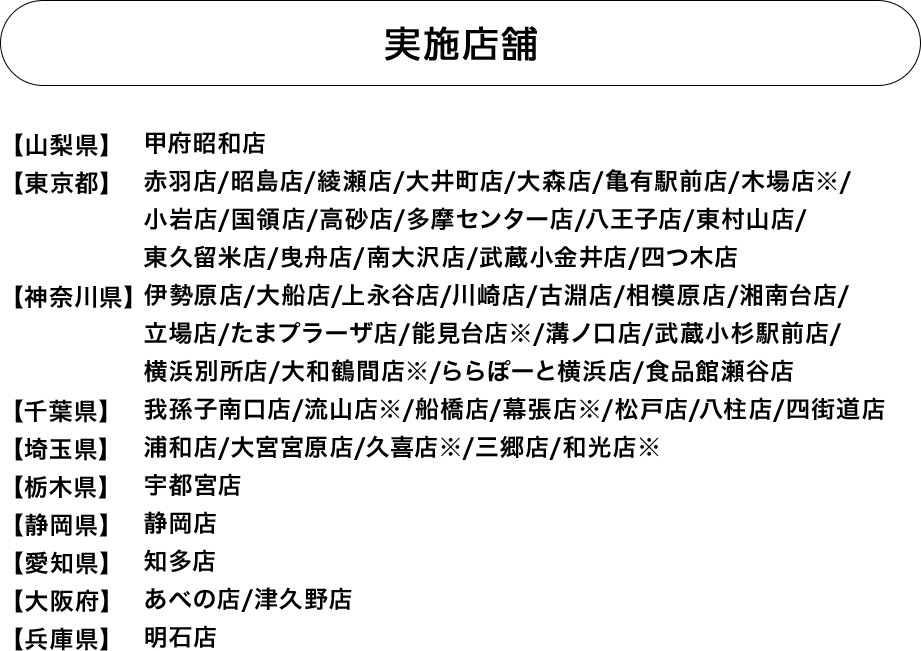 実施店舗

【山梨県】 甲府昭和店

【東京都】 赤羽店/昭島店/綾瀬店/大井町店/大森店/亀有駅前店/木場店※/小岩店/国領店/高砂店/多摩センター店/八王子店/東村山店/東久留米店/曳舟店/南大沢店/武蔵小金井店/四つ木店

【神奈川県】 伊勢原店/大船店/上永谷店/川崎店/古淵店/相模原店/湘南台店/立場店/たまプラーザ店/能見台店※/溝ノ口店/武蔵小杉駅前店/横浜別所店/大和鶴間店※/ららぽーと横浜店/食品館瀬谷店

【千葉県】 我孫子南口店/流山店※/船橋店/幕張店※/松戸店/八柱店/四街道店

【埼玉県】 浦和店/大宮宮原店/久喜店※/三郷店/和光店※

【栃木県】 宇都宮店

【静岡県】 静岡店

【愛知県】 知多店

【大阪府】 あべの店/津久野店

【兵庫県】 明石店